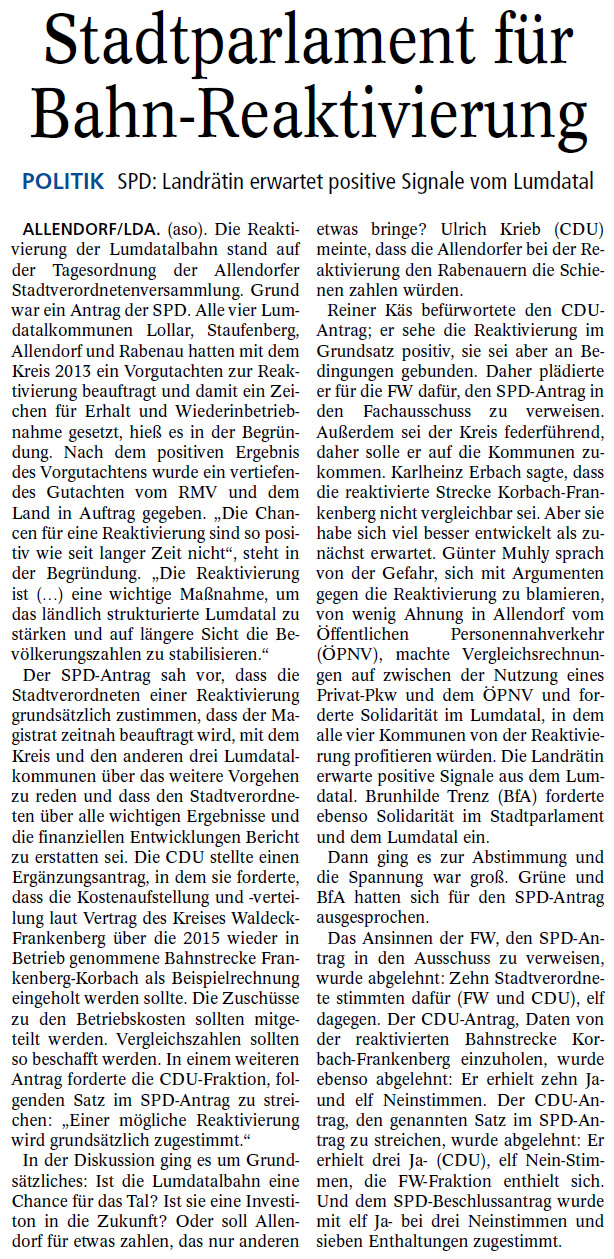 Stadtparlament für Bahn-Reaktivierung

POLITIK SPD: Landrätin erwartet positive Signale vom Lumdatal

ALLENDORF/LDA. (aso). Die Reaktivierung der Lumdatalbahn stand auf der Tagesordnung der Allendorfer Stadtverordnetenversammlung. Grund war ein Antrag der SPD. Alle vier Lumdatalkommunen Lollar, Staufenberg, Allendorf und Rabenau hatten mit dem Kreis 2013 ein Vorgutachten zur Reaktivierung beauftragt und damit ein Zeichen für Erhalt und Wiederinbetriebnahme gesetzt, hieß es in der Begründung. Nach dem positiven Ergebnis des Vorgutachtens wurde ein vertiefendes Gutachten vom RMV und dem Land in Auftrag gegeben. „Die Chancen für eine Reaktivierung sind so positiv wie seit langer Zeit nicht“, steht in der Begründung. „Die Reaktivierung ist (…) eine wichtige Maßnahme, um das ländlich strukturierte Lumdatal zu stärken und auf längere Sicht die Bevölkerungszahlen zu stabilisieren.“

Der SPD-Antrag sah vor, dass die Stadtverordneten einer Reaktivierung grundsätzlich zustimmen, dass der Magistrat zeitnah beauftragt wird, mit dem Kreis und den anderen drei Lumdatalkommunen über das weitere Vorgehen zu reden und dass den Stadtverordneten über alle wichtigen Ergebnisse und die finanziellen Entwicklungen Bericht zu erstatten sei. Die CDU stellte einen Ergänzungsantrag, in dem sie forderte, dass die Kostenaufstellung und -verteilung laut Vertrag des Kreises Waldeck-Frankenberg über die 2015 wieder in Betrieb genommene Bahnstrecke Frankenberg-Korbach als Beispielrechnung eingeholt werden sollte. Die Zuschüsse zu den Betriebskosten sollten mitgeteilt werden. Vergleichszahlen sollten so beschafft werden. In einem weiteren Antrag forderte die CDU-Fraktion, folgenden Satz im SPD-Antrag zu streichen: „Einer mögliche Reaktivierung wird grundsätzlich zugestimmt.“

In der Diskussion ging es um Grundsätzliches: Ist die Lumdatalbahn eine Chance für das Tal? Ist sie eine Investiton in die Zukunft? Oder soll Allendorf für etwas zahlen, das nur anderen etwas bringe? Ulrich Krieb (CDU) meinte, dass die Allendorfer bei der Reaktivierung den Rabenauern die Schienen zahlen würden.

Reiner Käs befürwortete den CDU-Antrag; er sehe die Reaktivierung im Grundsatz positiv, sie sei aber an Bedingungen gebunden. Daher plädierte er für die FW dafür, den SPD-Antrag in den Fachausschuss zu verweisen. Außerdem sei der Kreis federführend, daher solle er auf die Kommunen zukommen. Karlheinz Erbach sagte, dass die reaktivierte Strecke Korbach-Frankenberg nicht vergleichbar sei. Aber sie habe sich viel besser entwickelt als zunächst erwartet. Günter Muhly sprach von der Gefahr, sich mit Argumenten gegen die Reaktivierung zu blamieren, von wenig Ahnung in Allendorf vom Öffentlichen Personennahverkehr (ÖPNV), machte Vergleichsrechnungen auf zwischen der Nutzung eines Privat-Pkw und dem ÖPNV und forderte Solidarität im Lumdatal, in dem alle vier Kommunen von der Reaktivierung profitieren würden. Die Landrätin erwarte positive Signale aus dem Lumdatal. Brunhilde Trenz (BfA) forderte ebenso Solidarität im Stadtparlament und dem Lumdatal ein.

Dann ging es zur Abstimmung und die Spannung war groß. Grüne und BfA hatten sich für den SPD-Antrag ausgesprochen.

Das Ansinnen der FW, den SPD-Antrag in den Ausschuss zu verweisen, wurde abgelehnt: Zehn Stadtverordnete stimmten dafür (FW und CDU), elf dagegen. Der CDU-Antrag, Daten von der reaktivierten Bahnstrecke Korbach-Frankenberg einzuholen, wurde ebenso abgelehnt: Er erhielt zehn Ja- und elf Neinstimmen. Der CDU-Antrag, den genannten Satz im SPD-Antrag zu streichen, wurde abgelehnt: Er erhielt drei Ja- (CDU), elf Nein-Stimmen, die FW-Fraktion enthielt sich. Und dem SPD-Beschlussantrag wurde mit elf Ja- bei drei Neinstimmen und sieben Enthaltungen zugestimmt.